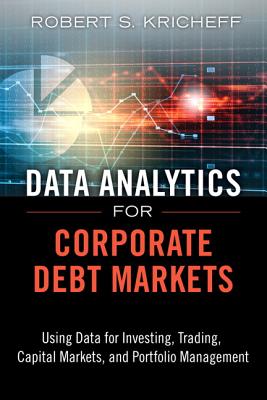 ROBERT S. KRICHEFF

DATA ANALYTICS
FOR
CORPORATE DEBT MARKETS

Using Data for Investing, Trading, Capital Markets, and Portfolio Management